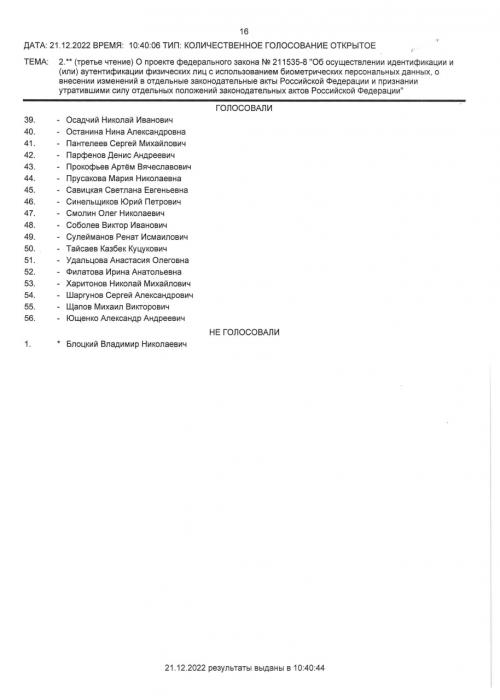 16

ДАТА: 21.12.2022 ВРЕМЯ: 10:40:06 ТИП: КОЛИЧЕСТВЕННОЕ ГОЛОСОВАНИЕ ОТКРЫТОЕ

ТЕМА: 2.** (третье чтение) О проекте федерального закона № 211535-8 "Об осуществлении идентификации и (или) аутентификации физических лиц с использованием биометрических персональных данных, о внесении изменений в отдельные законодательные акты Российской Федерации и признании утратившими силу отдельных положений законодательных актов Российской Федерации"

ГОЛОСОВАЛИ

39. - Осадчий Николай Иванович
40. - Останина Нина Александровна
41. - Пантелеев Сергей Михайлович
42. - Парфенов Денис Андреевич
43. - Прокофьев Артём Вячеславович
44. - Прусакова Мария Николаевна
45. - Савицкая Светлана Евгеньевна
46. - Синельщиков Юрий Петрович
47. - Смолин Олег Николаевич
48. - Соболев Виктор Иванович
49. - Сулейманов Ренат Исмаилович
50. - Тайсаев Казбек Куцукович
51. - Удальцова Анастасия Олеговна
52. - Филатова Ирина Анатольевна
53. - Харитонов Николай Михайлович
54. - Шаргунов Сергей Александрович
55. - Щапов Михаил Викторович
56. - Ющенко Александр Андреевич

НЕ ГОЛОСОВАЛИ

1. * Блоцкий Владимир Николаевич

21.12.2022 результаты выданы в 10:40:44